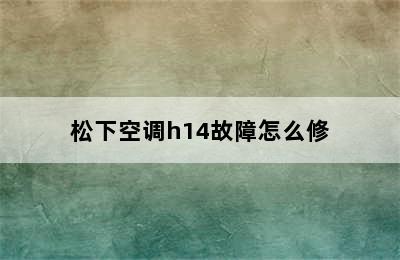 松下空调h14故障怎么修